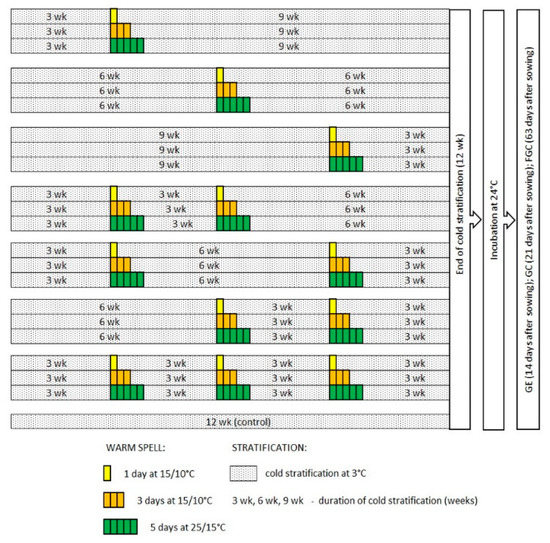 3 wk 9 wk
3 wk 9 wk
3 wk 9 wk

6 wk 6 wk
6 wk 6 wk
6 wk 6 wk

9 wk 3 wk
9 wk 3 wk
9 wk 3 wk

3 wk 3 wk 6 wk
3 wk 3 wk 6 wk
3 wk 3 wk 6 wk

3 wk 6 wk 3 wk
3 wk 6 wk 3 wk
3 wk 6 wk 3 wk

6 wk 3 wk 3 wk
6 wk 3 wk 3 wk
6 wk 3 wk 3 wk

3 wk 3 wk 3 wk 3 wk
3 wk 3 wk 3 wk 3 wk
3 wk 3 wk 3 wk 3 wk

12 wk (control)

End of cold stratification (12 wk)

Incubation at 24°C

GE (14 days after sowing); GC (21 days after sowing); FGC (63 days after sowing)

WARM SPELL:

1 day at 15/10°C

3 days at 15/10°C

5 days at 25/15°C

STRATIFICATION:

cold stratification at 3°C

3 wk, 6 wk, 9 wk - duration of cold stratification (weeks)